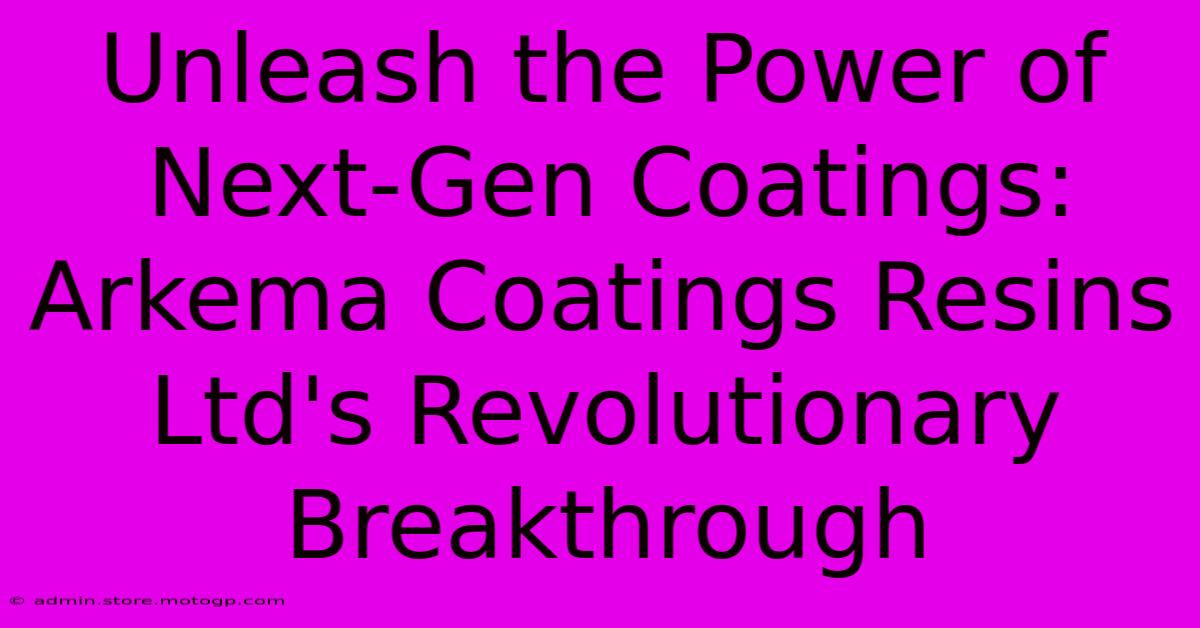 Unleash the Power of Next-Gen Coatings: Arkema Coatings Resins Ltd's Revolutionary Breakthrough

© admin.store.motogp.com